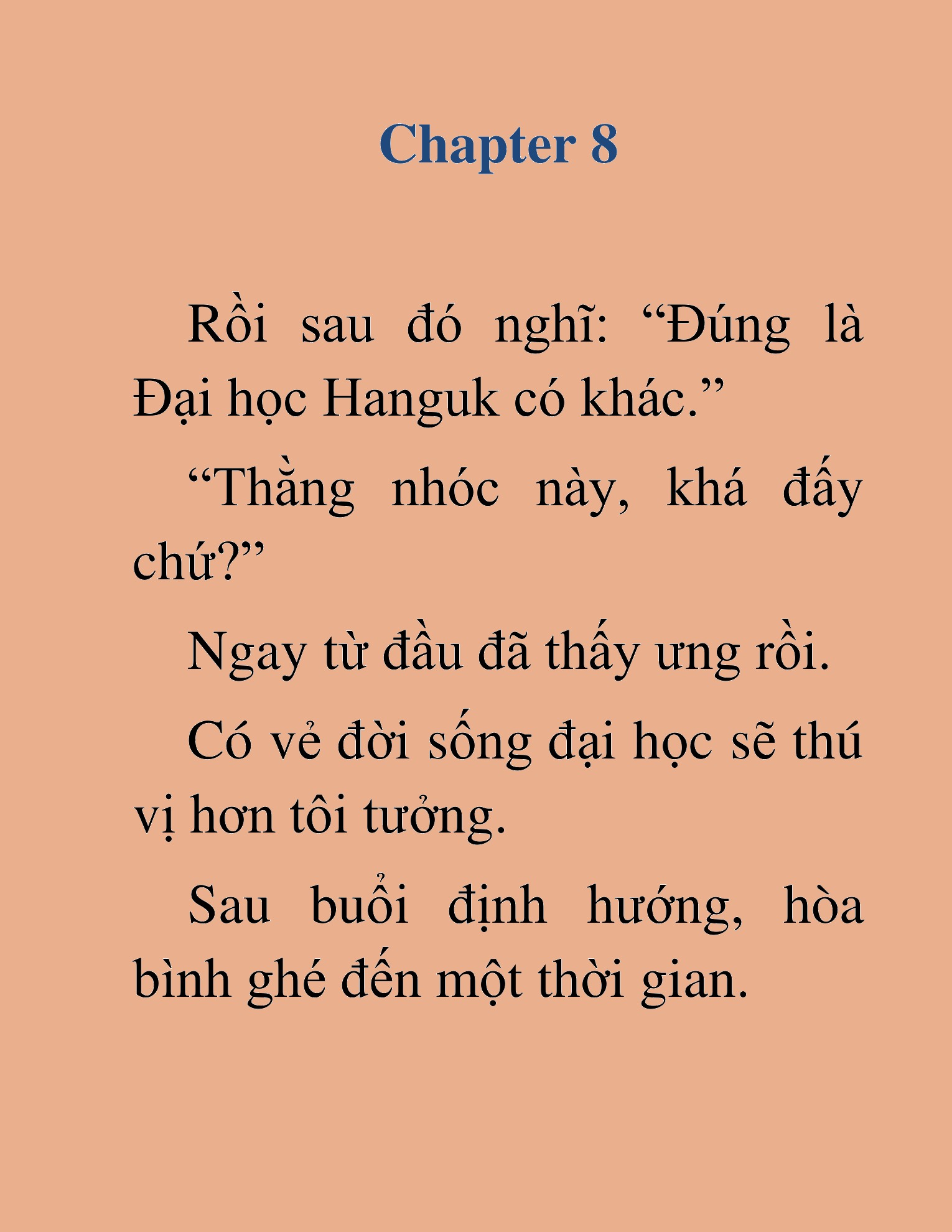 Chapter 8

Rồi sau đó nghĩ: “Đúng là Đại học Hanguk có khác.”

“Thằng nhóc này, khá đấy chứ?”

Ngay từ đầu đã thấy ưng rồi.

Có vẻ đời sống đại học sẽ thú vị hơn tôi tưởng.

Sau buổi định hướng, hòa bình ghé đến một thời gian.